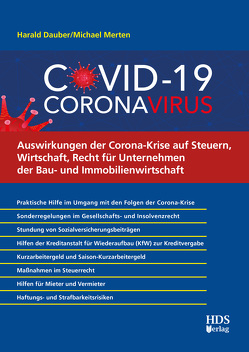 Harald Dauber/Michael Merten

COVID-19
CORONAVIRUS

Auswirkungen der Corona-Krise auf Steuern, Wirtschaft, Recht für Unternehmen der Bau- und Immobilienwirtschaft

Praktische Hilfe im Umgang mit den Folgen der Corona-Krise

Sonderregelungen im Gesellschafts- und Insolvenzrecht

Stundung von Sozialversicherungsbeiträgen

Hilfen der Kreditanstalt für Wiederaufbau (KfW) zur Kreditvergabe

Kurzarbeitergeld und Saison-Kurzarbeitergeld

Maßnahmen im Steuerrecht

Hilfen für Mieter und Vermieter

Haftungs- und Strafbarkeitsrisiken

HDS Verlag